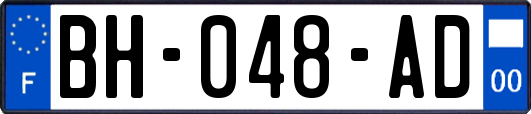 F
BH-048-AD
00